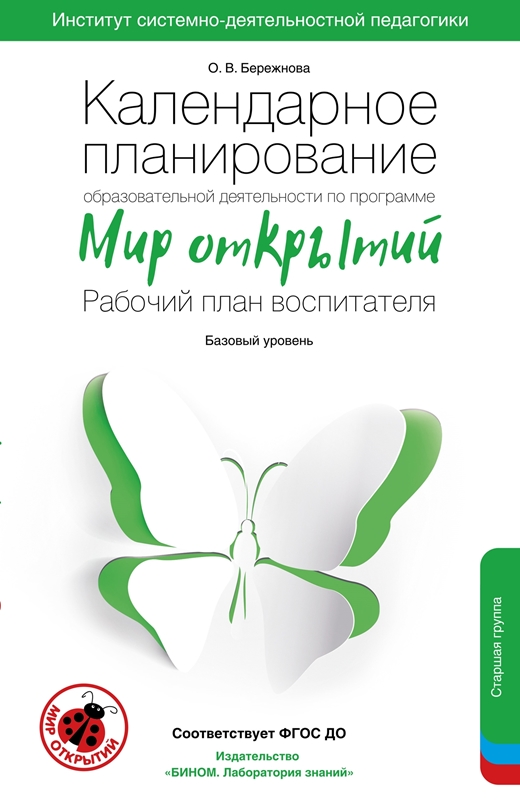 Институт системно-деятельностной педагогики

О. В. Бережнова

Календарное планирование

образовательной деятельности по программе

Мир открытий

Рабочий план воспитателя

Базовый уровень

Старшая группа

МИР ОТКРЫТИЙ

Соответствует ФГОС ДО

Издательство «БИНОМ. Лаборатория знаний»